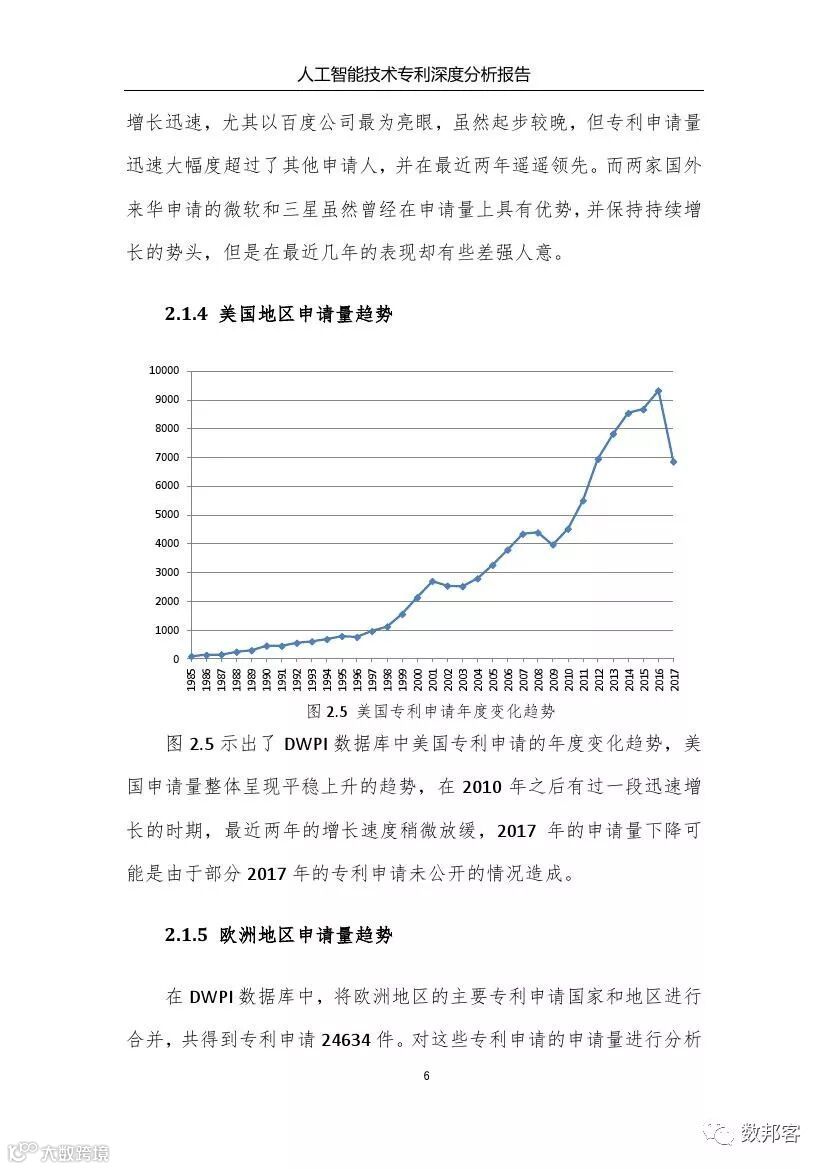 人工智能技术专利深度分析报告

增长迅速，尤其以百度公司最为亮眼，虽然起步较晚，但专利申请量迅速大幅度超过了其他申请人，并在最近两年遥遥领先。而两家国外来华申请的微软和三星虽然曾经在申请量上具有优势，并保持持续增长的势头，但是在最近几年的表现却有些差强人意。

2.1.4 美国地区申请量趋势

10000
9000
8000
7000
6000
5000
4000
3000
2000
1000
0
1985 1986 1987 1988 1989 1990 1991 1992 1993 1994 1995 1996 1997 1998 1999 2000 2001 2002 2003 2004 2005 2006 2007 2008 2009 2010 2011 2012 2013 2014 2015 2016 2017

图 2.5 美国专利申请年度变化趋势

图 2.5 示出了 DWPI 数据库中美国专利申请的年度变化趋势，美国申请量整体呈现平稳上升的趋势，在 2010 年之后有过一段迅速增长的时期，最近两年的增长速度稍微放缓，2017 年的申请量下降可能是由于部分 2017 年的专利申请未公开的情况造成。

2.1.5 欧洲地区申请量趋势

在 DWPI 数据库中，将欧洲地区的主要专利申请国家和地区进行合并，共得到专利申请 24634 件。对这些专利申请的申请量进行分析

6

数邦客

大数跨境